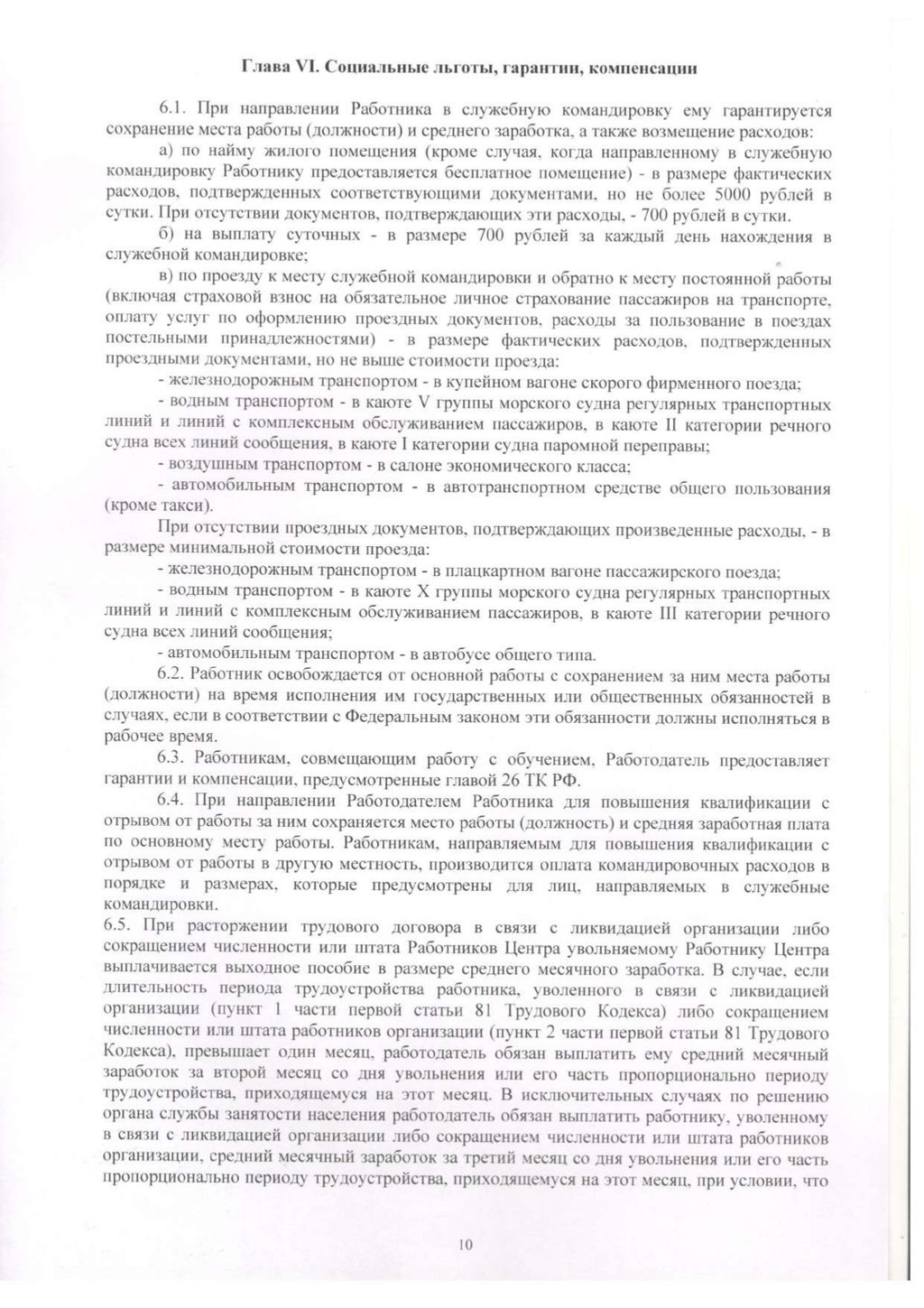 Глава VI. Социальные льготы, гарантии, компенсации

6.1. При направлении Работника в служебную командировку ему гарантируется сохранение места работы (должности) и среднего заработка, а также возмещение расходов:

а) по найму жилого помещения (кроме случая, когда направленному в служебную командировку Работнику предоставляется бесплатное помещение) - в размере фактических расходов, подтвержденных соответствующими документами, но не более 5000 рублей в сутки. При отсутствии документов, подтверждающих эти расходы, - 700 рублей в сутки.

б) на выплату суточных - в размере 700 рублей за каждый день нахождения в служебной командировке;

в) по проезду к месту служебной командировки и обратно к месту постоянной работы (включая страховой взнос на обязательное личное страхование пассажиров на транспорте, оплату услуг по оформлению проездных документов, расходы за пользование в поездах постельными принадлежностями) - в размере фактических расходов, подтвержденных проездными документами, но не выше стоимости проезда:

- железнодорожным транспортом - в купейном вагоне скорого фирменного поезда;

- водным транспортом - в каюте V группы морского судна регулярных транспортных линий и линий с комплексным обслуживанием пассажиров, в каюте II категории речного судна всех линий сообщения, в каюте I категории судна паромной переправы;

- воздушным транспортом - в салоне экономического класса;

- автомобильным транспортом - в автотранспортном средстве общего пользования (кроме такси).

При отсутствии проездных документов, подтверждающих произведенные расходы, - в размере минимальной стоимости проезда:

- железнодорожным транспортом - в плацкартном вагоне пассажирского поезда;

- водным транспортом - в каюте X группы морского судна регулярных транспортных линий и линий с комплексным обслуживанием пассажиров, в каюте III категории речного судна всех линий сообщения;

- автомобильным транспортом - в автобусе общего типа.

6.2. Работник освобождается от основной работы с сохранением за ним места работы (должности) на время исполнения им государственных или общественных обязанностей в случаях, если в соответствии с Федеральным законом эти обязанности должны исполняться в рабочее время.

6.3. Работникам, совмещающим работу с обучением, Работодатель предоставляет гарантии и компенсации, предусмотренные главой 26 ТК РФ.

6.4. При направлении Работодателем Работника для повышения квалификации с отрывом от работы за ним сохраняется место работы (должность) и средняя заработная плата по основному месту работы. Работникам, направляемым для повышения квалификации с отрывом от работы в другую местность, производится оплата командировочных расходов в порядке и размерах, которые предусмотрены для лиц, направляемых в служебные командировки.

6.5. При расторжении трудового договора в связи с ликвидацией организации либо сокращением численности или штата Работников Центра увольняемому Работнику Центра выплачивается выходное пособие в размере среднего месячного заработка. В случае, если длительность периода трудоустройства работника, уволенного в связи с ликвидацией организации (пункт 1 части первой статьи 81 Трудового Кодекса) либо сокращением численности или штата работников организации (пункт 2 части первой статьи 81 Трудового Кодекса), превышает один месяц, работодатель обязан выплатить ему средний месячный заработок за второй месяц со дня увольнения или его часть пропорционально периоду трудоустройства, приходящемуся на этот месяц. В исключительных случаях по решению органа службы занятости населения работодатель обязан выплатить работнику, уволенному в связи с ликвидацией организации либо сокращением численности или штата работников организации, средний месячный заработок за третий месяц со дня увольнения или его часть пропорционально периоду трудоустройства, приходящемуся на этот месяц, при условии, что

10